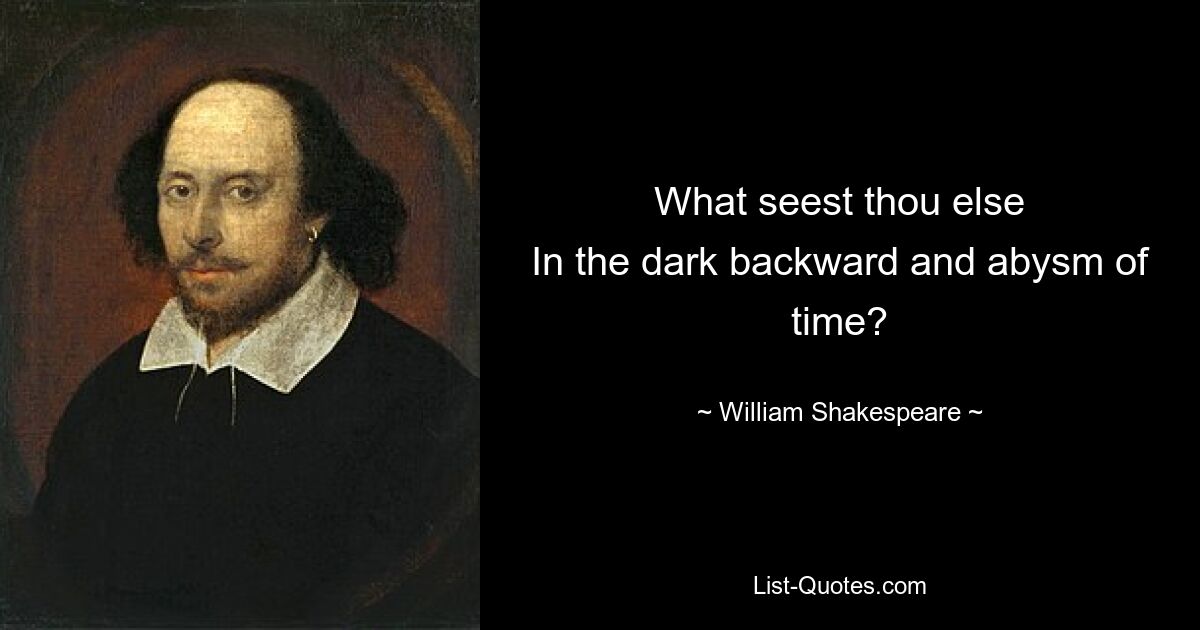 What seest thou else
In the dark backward and abysm of time?

~ William Shakespeare ~

List-Quotes.com